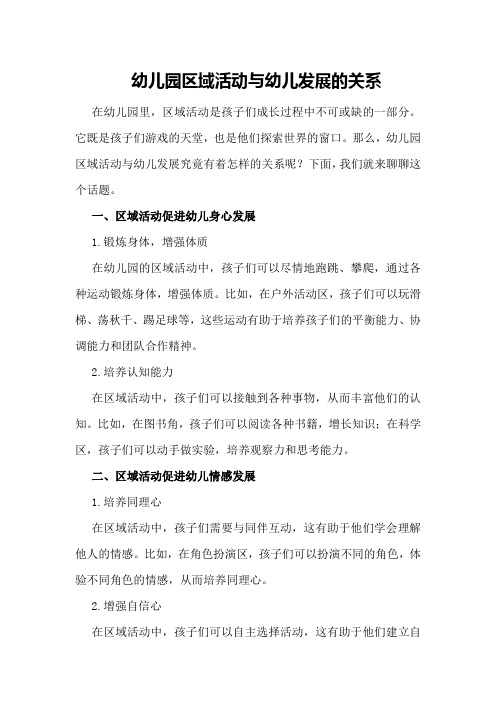 幼儿园区域活动与幼儿发展的关系

在幼儿园里，区域活动是孩子们成长过程中不可或缺的一部分。它既是孩子们游戏的天堂，也是他们探索世界的窗口。那么，幼儿园区域活动与幼儿发展究竟有着怎样的关系呢？下面，我们就来聊聊这个话题。

一、区域活动促进幼儿身心发展

1.锻炼身体，增强体质

在幼儿园的区域活动中，孩子们可以尽情地跑跳、攀爬，通过各种运动锻炼身体，增强体质。比如，在户外活动区，孩子们可以玩滑梯、荡秋千、踢足球等，这些运动有助于培养孩子们的平衡能力、协调能力和团队合作精神。

2.培养认知能力

在区域活动中，孩子们可以接触到各种事物，从而丰富他们的认知。比如，在图书角，孩子们可以阅读各种书籍，增长知识；在科学区，孩子们可以动手做实验，培养观察力和思考能力。

二、区域活动促进幼儿情感发展

1.培养同理心

在区域活动中，孩子们需要与同伴互动，这有助于他们学会理解他人的情感。比如，在角色扮演区，孩子们可以扮演不同的角色，体验不同角色的情感，从而培养同理心。

2.增强自信心

在区域活动中，孩子们可以自主选择活动，这有助于他们建立自